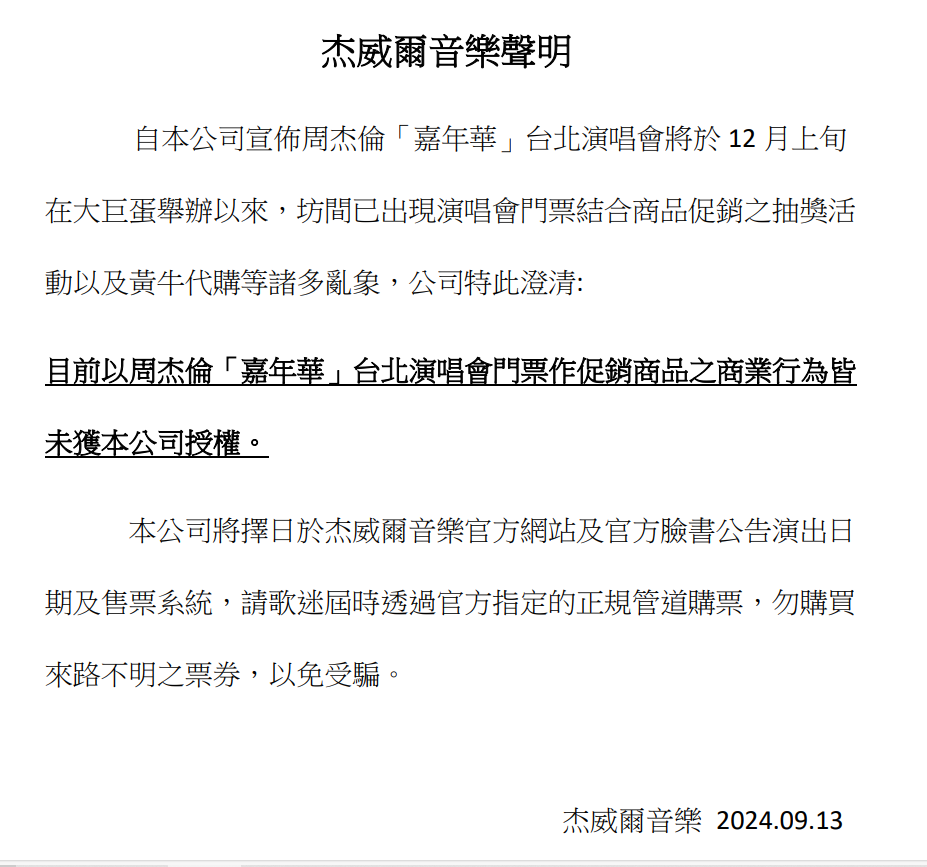 杰威爾音樂聲明

自本公司宣佈周杰倫「嘉年華」台北演唱會將於 12 月上旬在大巨蛋舉辦以來，坊間已出現演唱會門票結合商品促銷之抽獎活動以及黃牛代購等諸多亂象，公司特此澄清:

目前以周杰倫「嘉年華」台北演唱會門票作促銷商品之商業行為皆未獲本公司授權。

本公司將擇日於杰威爾音樂官方網站及官方臉書公告演出日期及售票系統，請歌迷屆時透過官方指定的正規管道購票，勿購買來路不明之票券，以免受騙。

杰威爾音樂 2024.09.13